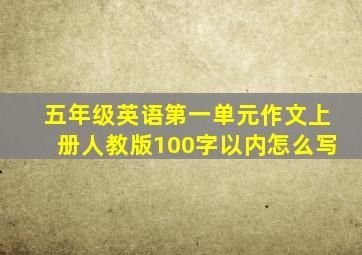 五年级英语第一单元作文上册人教版100字以内怎么写